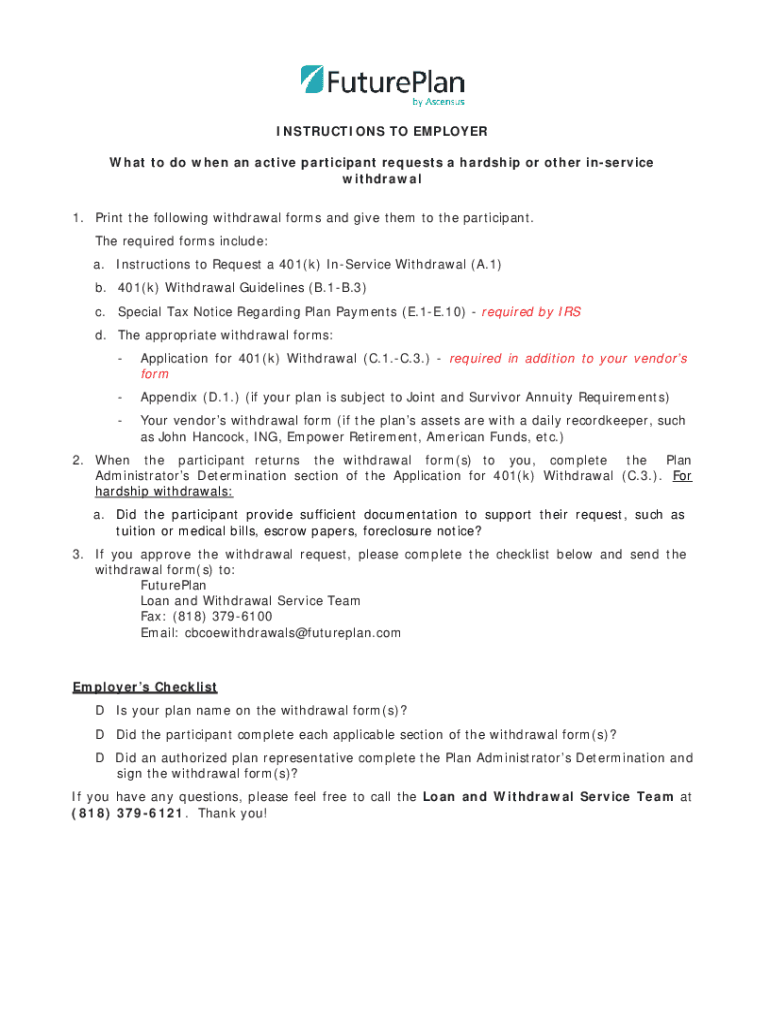 FuturePlan
by Ascensus

INSTRUCTIONS TO EMPLOYER

What to do when an active participant requests a hardship or other in-service withdrawal

1. Print the following withdrawal forms and give them to the participant.
The required forms include:
a. Instructions to Request a 401(k) In-Service Withdrawal (A.1)
b. 401(k) Withdrawal Guidelines (B.1-B.3)
c. Special Tax Notice Regarding Plan Payments (E.1-E.10) - required by IRS
d. The appropriate withdrawal forms:
- Application for 401(k) Withdrawal (C.1.-C.3.) - required in addition to your vendor's form
- Appendix (D.1.) (if your plan is subject to Joint and Survivor Annuity Requirements)
- Your vendor's withdrawal form (if the plan's assets are with a daily recordkeeper, such as John Hancock, ING, Empower Retirement, American Funds, etc.)
2. When the participant returns the withdrawal form(s) to you, complete the Plan Administrator's Determination section of the Application for 401(k) Withdrawal (C.3.). For hardship withdrawals:
a. Did the participant provide sufficient documentation to support their request, such as tuition or medical bills, escrow papers, foreclosure notice?
3. If you approve the withdrawal request, please complete the checklist below and send the withdrawal form(s) to:
FuturePlan
Loan and Withdrawal Service Team
Fax: (818) 379-6100
Email: cbcoewithdrawals@futureplan.com

Employer's Checklist
D Is your plan name on the withdrawal form(s)?
D Did the participant complete each applicable section of the withdrawal form(s)?
D Did an authorized plan representative complete the Plan Administrator's Determination and sign the withdrawal form(s)?
If you have any questions, please feel free to call the Loan and Withdrawal Service Team at (818) 379-6121. Thank you!